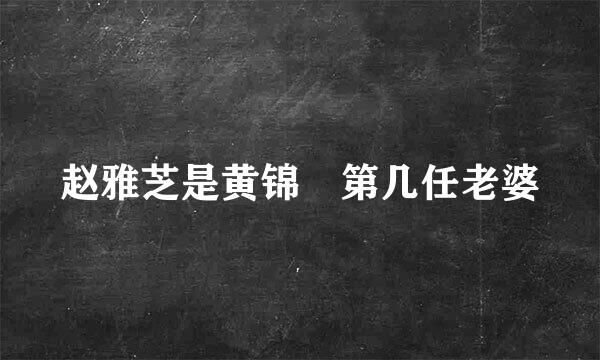 赵雅芝是黄锦　第几任老婆